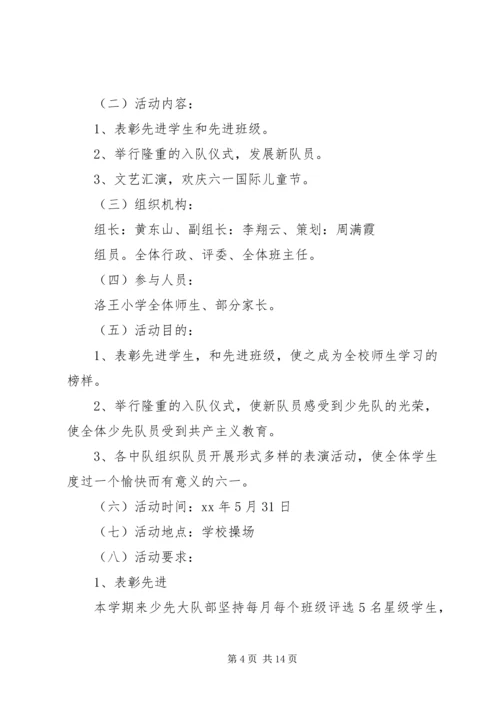 （二）活动内容：

1、表彰先进学生和先进班级。

2、举行隆重的入队仪式，发展新队员。

3、文艺汇演，欢庆六一国际儿童节。

（三）组织机构：

组长：黄东山、副组长：李翔云、策划：周满霞

组员。全体行政、评委、全体班主任。

（四）参与人员：

洛王小学全体师生、部分家长。

（五）活动目的：

1、表彰先进学生，和先进班级，使之成为全校师生学习的榜样。

2、举行隆重的入队仪式，使新队员感受到少先队的光荣，使全体少先队员受到共产主义教育。

3、各中队组织队员开展形式多样的表演活动，使全体学生度过一个愉快而有意义的六一。

（六）活动时间：xx 年 5 月 31 日

（七）活动地点：学校操场

（八）活动要求：

1、表彰先进

本学期来少先大队部坚持每月每个班级评选 5 名星级学生，

第 4 页 共 14 页